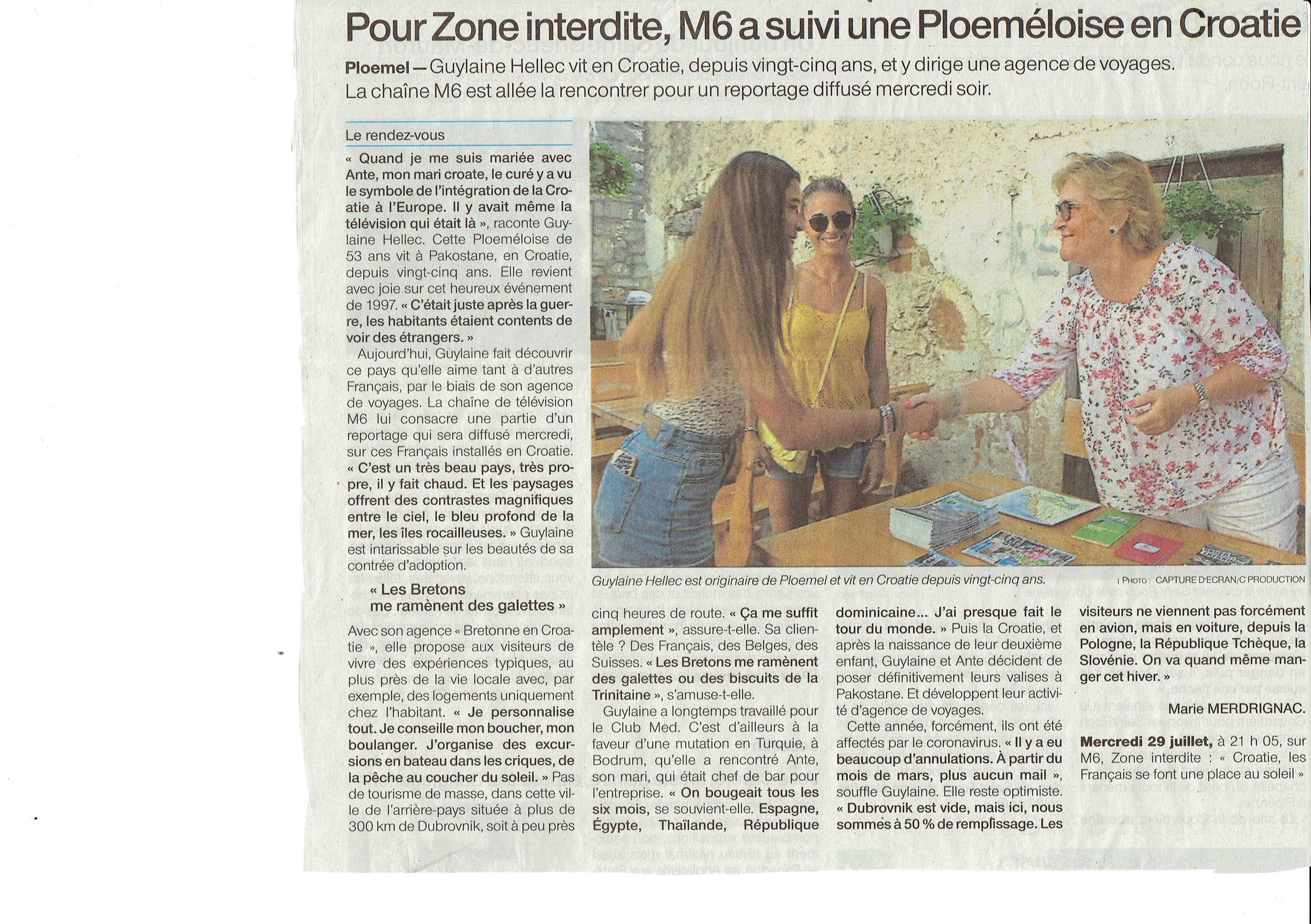 Pour Zone interdite, M6 a suivi une Ploeméloise en Croatie

Ploemel — Guylaine Hellec vit en Croatie, depuis vingt-cinq ans, et y dirige une agence de voyages. La chaîne M6 est allée la rencontrer pour un reportage diffusé mercredi soir.

Le rendez-vous

« Quand je me suis mariée avec Ante, mon mari croate, le curé y a vu le symbole de l'intégration de la Croatie à l'Europe. Il y avait même la télévision qui était là », raconte Guylaine Hellec. Cette Ploeméloise de 53 ans vit à Pakostane, en Croatie, depuis vingt-cinq ans. Elle revient avec joie sur cet heureux événement de 1997. « C'était juste après la guerre, les habitants étaient contents de voir des étrangers. »

Aujourd'hui, Guylaine fait découvrir ce pays qu'elle aime tant à d'autres Français, par le biais de son agence de voyages. La chaîne de télévision M6 lui consacre une partie d'un reportage qui sera diffusé mercredi, sur ces Français installés en Croatie. « C'est un très beau pays, très propre, il y fait chaud. Et les paysages offrent des contrastes magnifiques entre le ciel, le bleu profond de la mer, les îles rocailleuses. » Guylaine est intarissable sur les beautés de sa contrée d'adoption.

« Les Bretons me ramènent des galettes »

Avec son agence « Bretonne en Croatie », elle propose aux visiteurs de vivre des expériences typiques, au plus près de la vie locale avec, par exemple, des logements uniquement chez l'habitant. « Je personnalise tout. Je conseille mon boucher, mon boulanger. J'organise des excursions en bateau dans les criques, de la pêche au coucher du soleil. » Pas de tourisme de masse, dans cette ville de l'arrière-pays située à plus de 300 km de Dubrovnik, soit à peu près cinq heures de route. « Ça me suffit amplement », assure-t-elle. Sa clientèle ? Des Français, des Belges, des Suisses. « Les Bretons me ramènent des galettes ou des biscuits de la Trinitaine », s'amuse-t-elle.

Guylaine a longtemps travaillé pour le Club Med. C'est d'ailleurs à la faveur d'une mutation en Turquie, à Bodrum, qu'elle a rencontré Ante, son mari, qui était chef de bar pour l'entreprise. « On bougeait tous les six mois, se souvient-elle. Espagne, Égypte, Thaïlande, République dominicaine... J'ai presque fait le tour du monde. » Puis la Croatie, et après la naissance de leur deuxième enfant, Guylaine et Ante décident de poser définitivement leurs valises à Pakostane. Et développent leur activité d'agence de voyages.

Cette année, forcément, ils ont été affectés par le coronavirus. « Il y a eu beaucoup d'annulations. À partir du mois de mars, plus aucun mail », souffle Guylaine. Elle reste optimiste. « Dubrovnik est vide, mais ici, nous sommes à 50 % de remplissage. Les visiteurs ne viennent pas forcément en avion, mais en voiture, depuis la Pologne, la République Tchèque, la Slovénie. On va quand même manger cet hiver. »

Marie MERDRIGNAC.

Mercredi 29 juillet, à 21 h 05, sur M6, Zone interdite : « Croatie, les Français se font une place au soleil »

Guylaine Hellec est originaire de Ploemel et vit en Croatie depuis vingt-cinq ans. | PHOTO : CAPTURE D'ECRAN/C PRODUCTION